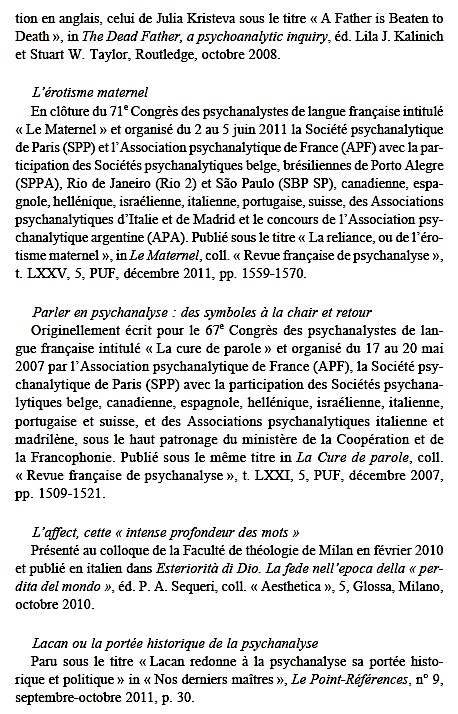 tion en anglais, celui de Julia Kristeva sous le titre « A Father is Beaten to Death », in The Dead Father, a psychoanalytic inquiry, éd. Lila J. Kalinich et Stuart W. Taylor, Routledge, octobre 2008.

L'érotisme maternel

En clôture du 71$^e$ Congrès des psychanalystes de langue française intitulé « Le Maternel » et organisé du 2 au 5 juin 2011 la Société psychanalytique de Paris (SPP) et l'Association psychanalytique de France (APF) avec la participation des Sociétés psychanalytiques belge, brésiliennes de Porto Alegre (SPPA), Rio de Janeiro (Rio 2) et São Paulo (SBP SP), canadienne, espagnole, hellénique, israélienne, italienne, portugaise, suisse, des Associations psychanalytiques d'Italie et de Madrid et le concours de l'Association psychanalytique argentine (APA). Publié sous le titre « La reliance, ou de l'érotisme maternel », in Le Maternel, coll. « Revue française de psychanalyse », t. LXXV, 5, PUF, décembre 2011, pp. 1559-1570.

Parler en psychanalyse : des symboles à la chair et retour

Originellement écrit pour le 67$^e$ Congrès des psychanalystes de langue française intitulé « La cure de parole » et organisé du 17 au 20 mai 2007 par l'Association psychanalytique de France (APF), la Société psychanalytique de Paris (SPP) avec la participation des Sociétés psychanalytiques belge, canadienne, espagnole, hellénique, israélienne, italienne, portugaise et suisse, et des Associations psychanalytiques italienne et madrilène, sous le haut patronage du ministère de la Coopération et de la Francophonie. Publié sous le même titre in La Cure de parole, coll. « Revue française de psychanalyse », t. LXXI, 5, PUF, décembre 2007, pp. 1509-1521.

L'affect, cette « intense profondeur des mots »

Présenté au colloque de la Faculté de théologie de Milan en février 2010 et publié en italien dans Esteriorità di Dio. La fede nell'epoca della « perdita del mondo », éd. P. A. Sequeri, coll. « Aesthetica », 5, Glossa, Milano, octobre 2010.

Lacan ou la portée historique de la psychanalyse

Paru sous le titre « Lacan redonne à la psychanalyse sa portée historique et politique » in « Nos derniers maîtres », Le Point-Références, n° 9, septembre-octobre 2011, p. 30.